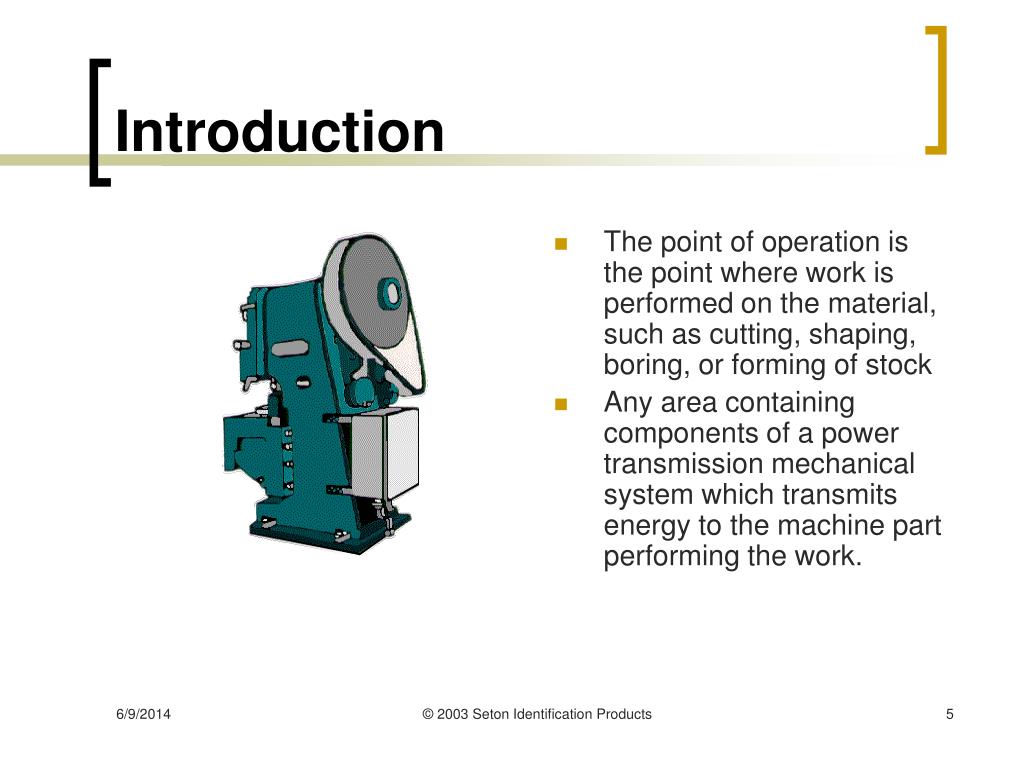 Introduction

- The point of operation is the point where work is performed on the material, such as cutting, shaping, boring, or forming of stock
- Any area containing components of a power transmission mechanical system which transmits energy to the machine part performing the work.

6/9/2014

© 2003 Seton Identification Products

5